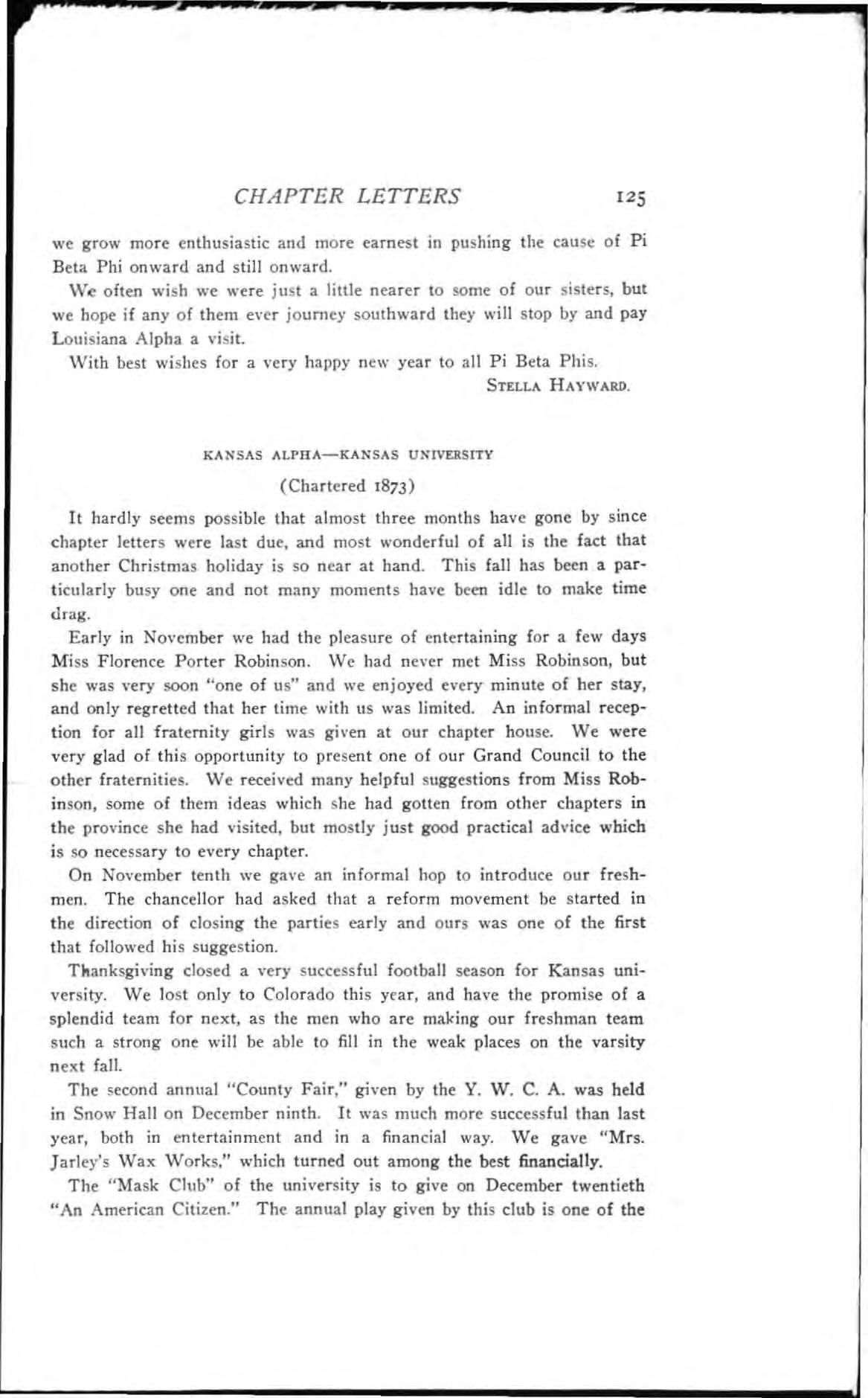 CHAPTER LETTERS 125

we grow more enthusiastic and more earnest in pushing the cause of Pi Beta Phi onward and still onward.

We often wish we were just a little nearer to some of our sisters, but we hope if any of them ever journey southward they will stop by and pay Louisiana Alpha a visit.

With best wishes for a very happy new year to all Pi Beta Phis.

STELLA HAYWARD.

KANSAS ALPHA—KANSAS UNIVERSITY

(Chartered 1873)

It hardly seems possible that almost three months have gone by since chapter letters were last due, and most wonderful of all is the fact that another Christmas holiday is so near at hand. This fall has been a particularly busy one and not many moments have been idle to make time drag.

Early in November we had the pleasure of entertaining for a few days Miss Florence Porter Robinson. We had never met Miss Robinson, but she was very soon "one of us" and we enjoyed every minute of her stay, and only regretted that her time with us was limited. An informal reception for all fraternity girls was given at our chapter house. We were very glad of this opportunity to present one of our Grand Council to the other fraternities. We received many helpful suggestions from Miss Robinson, some of them ideas which she had gotten from other chapters in the province she had visited, but mostly just good practical advice which is so necessary to every chapter.

On November tenth we gave an informal hop to introduce our freshmen. The chancellor had asked that a reform movement be started in the direction of closing the parties early and ours was one of the first that followed his suggestion.

Thanksgiving closed a very successful football season for Kansas university. We lost only to Colorado this year, and have the promise of a splendid team for next, as the men who are making our freshman team such a strong one will be able to fill in the weak places on the varsity next fall.

The second annual "County Fair," given by the Y. W. C. A. was held in Snow Hall on December ninth. It was much more successful than last year, both in entertainment and in a financial way. We gave "Mrs. Jarley's Wax Works," which turned out among the best financially.

The "Mask Club" of the university is to give on December twentieth "An American Citizen." The annual play given by this club is one of the